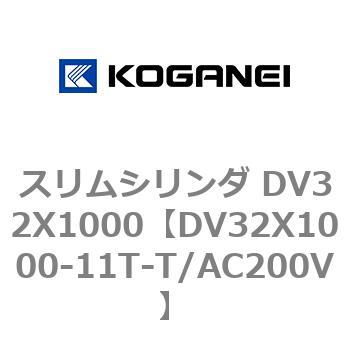 KOGANEI

スリムシリンダ DV32X1000【DV32X1000-11T-T/AC200V】